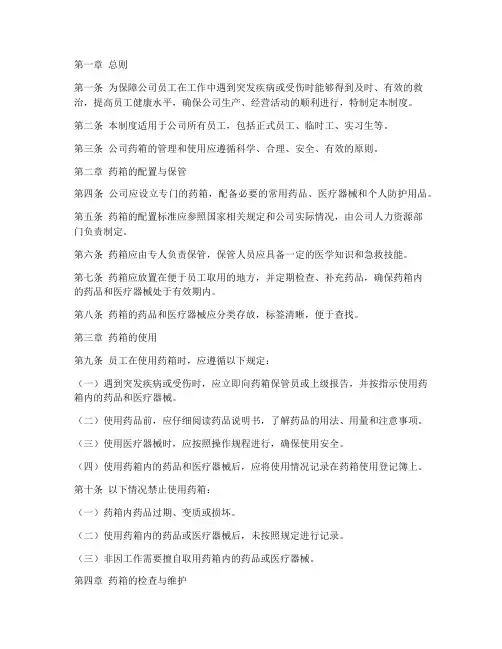 第一章 总则

第一条 为保障公司员工在工作中遇到突发疾病或受伤时能够得到及时、有效的救治，提高员工健康水平，确保公司生产、经营活动的顺利进行，特制定本制度。

第二条 本制度适用于公司所有员工，包括正式员工、临时工、实习生等。

第三条 公司药箱的管理和使用应遵循科学、合理、安全、有效的原则。

第二章 药箱的配置与保管

第四条 公司应设立专门的药箱，配备必要的常用药品、医疗器械和个人防护用品。

第五条 药箱的配置标准应参照国家相关规定和公司实际情况，由公司人力资源部门负责制定。

第六条 药箱应由专人负责保管，保管人员应具备一定的医学知识和急救技能。

第七条 药箱应放置在便于员工取用的地方，并定期检查、补充药品，确保药箱内的药品和医疗器械处于有效期内。

第八条 药箱的药品和医疗器械应分类存放，标签清晰，便于查找。

第三章 药箱的使用

第九条 员工在使用药箱时，应遵循以下规定：

（一）遇到突发疾病或受伤时，应立即向药箱保管员或上级报告，并按指示使用药箱内的药品和医疗器械。

（二）使用药品前，应仔细阅读药品说明书，了解药品的用法、用量和注意事项。

（三）使用医疗器械时，应按照操作规程进行，确保使用安全。

（四）使用药箱内的药品和医疗器械后，应将使用情况记录在药箱使用登记簿上。

第十条 以下情况禁止使用药箱：

（一）药箱内药品过期、变质或损坏。

（二）使用药箱内的药品或医疗器械后，未按照规定进行记录。

（三）非因工作需要擅自取用药箱内的药品或医疗器械。

第四章 药箱的检查与维护